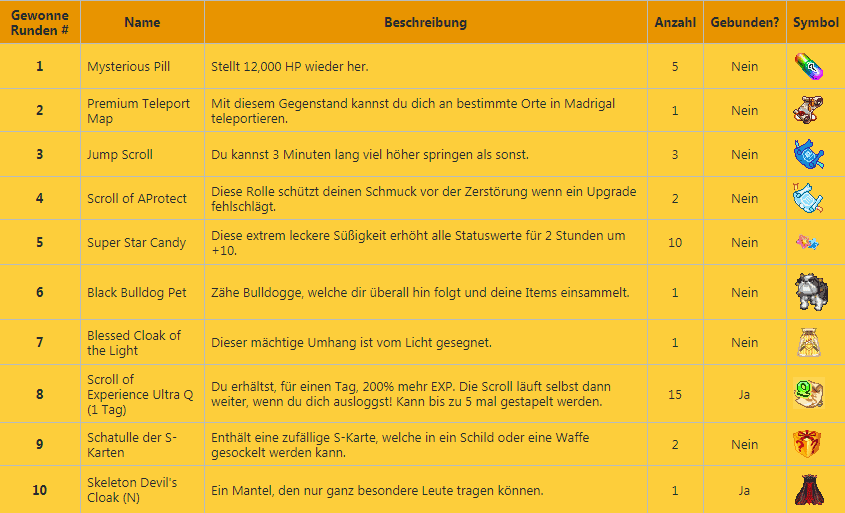 | Gewonne Runden # | Name | Beschreibung | Anzahl | Gebunden? | Symbol |
|---|---|---|---|---|---|
| 1 | Mysterious Pill | Stellt 12,000 HP wieder her. | 5 | Nein | |
| 2 | Premium Teleport Map | Mit diesem Gegenstand kannst du dich an bestimmte Orte in Madrigal teleportieren. | 1 | Nein | |
| 3 | Jump Scroll | Du kannst 3 Minuten lang viel höher springen als sonst. | 3 | Nein | |
| 4 | Scroll of AProtect | Diese Rolle schützt deinen Schmuck vor der Zerstörung wenn ein Upgrade fehlschlägt. | 2 | Nein | |
| 5 | Super Star Candy | Diese extrem leckere Süßigkeit erhöht alle Statuswerte für 2 Stunden um +10. | 10 | Nein | |
| 6 | Black Bulldog Pet | Zähe Bulldogge, welche dir überall hin folgt und deine Items einsammelt. | 1 | Nein | |
| 7 | Blessed Cloak of the Light | Dieser mächtige Umhang ist vom Licht gesegnet. | 1 | Nein | |
| 8 | Scroll of Experience Ultra Q (1 Tag) | Du erhältst, für einen Tag, 200% mehr EXP. Die Scroll läuft selbst dann weiter, wenn du dich ausloggst! Kann bis zu 5 mal gestapelt werden. | 15 | Ja | |
| 9 | Schatulle der S-Karten | Enthält eine zufällige S-Karte, welche in ein Schild oder eine Waffe gesockelt werden kann. | 2 | Nein | |
| 10 | Skeleton Devil's Cloak (N) | Ein Mantel, den nur ganz besondere Leute tragen können. | 1 | Ja | |